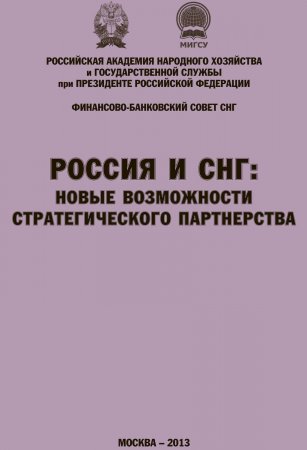 МИГСУ

РОССИЙСКАЯ АКАДЕМИЯ НАРОДНОГО ХОЗЯЙСТВА и ГОСУДАРСТВЕННОЙ СЛУЖБЫ при ПРЕЗИДЕНТЕ РОССИЙСКОЙ ФЕДЕРАЦИИ

ФИНАНСОВО-БАНКОВСКИЙ СОВЕТ СНГ

РОССИЯ И СНГ: НОВЫЕ ВОЗМОЖНОСТИ СТРАТЕГИЧЕСКОГО ПАРТНЕРСТВА

МОСКВА – 2013